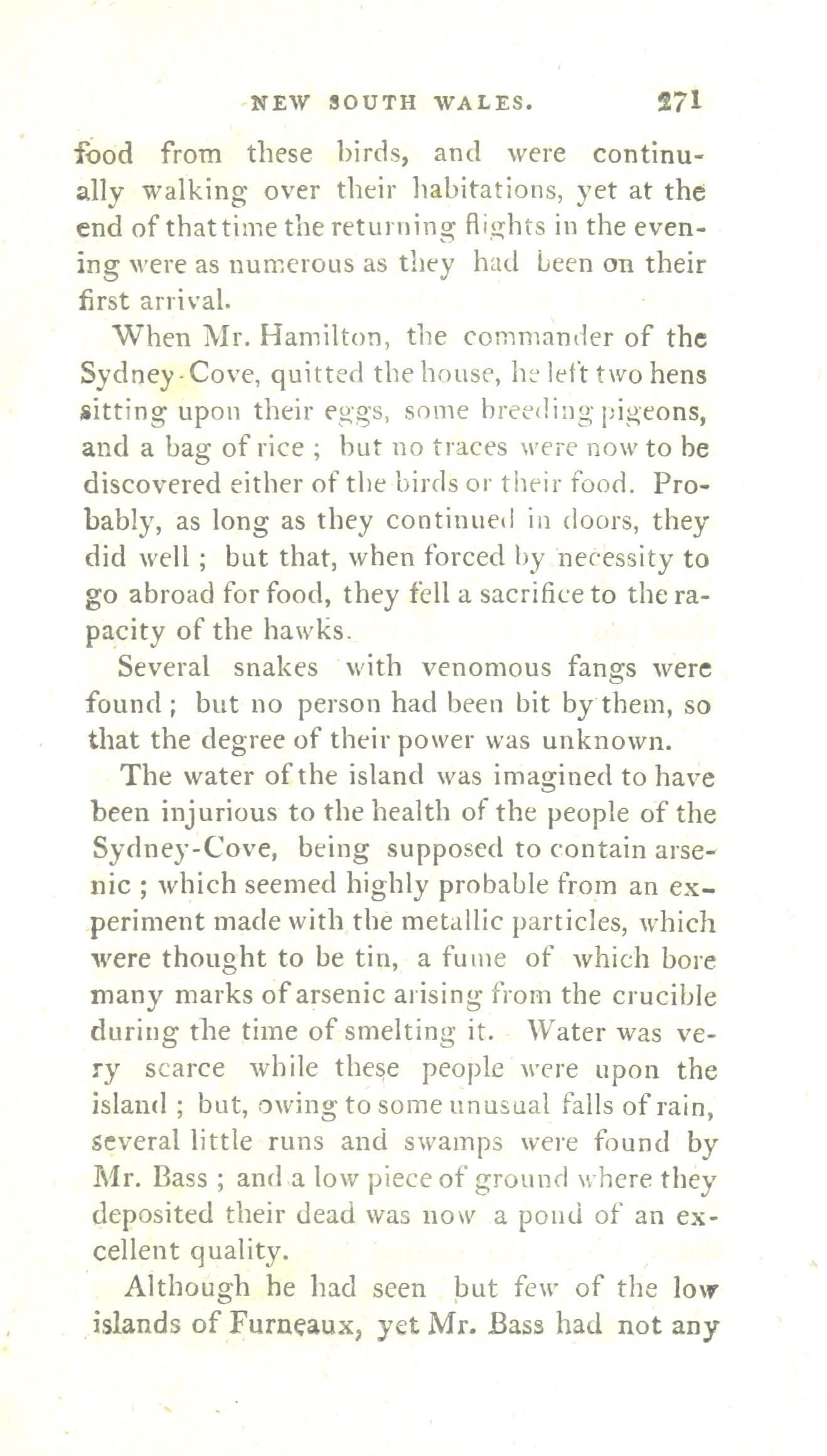 NEW SOUTH WALES. 271

food from these birds, and were continually walking over their habitations, yet at the end of that time the returning flights in the evening were as numerous as they had been on their first arrival.

When Mr. Hamilton, the commander of the Sydney-Cove, quitted the house, he left two hens sitting upon their eggs, some breeding pigeons, and a bag of rice ; but no traces were now to be discovered either of the birds or their food. Probably, as long as they continued in doors, they did well ; but that, when forced by necessity to go abroad for food, they fell a sacrifice to the rapacity of the hawks.

Several snakes with venomous fangs were found ; but no person had been bit by them, so that the degree of their power was unknown.

The water of the island was imagined to have been injurious to the health of the people of the Sydney-Cove, being supposed to contain arsenic ; which seemed highly probable from an experiment made with the metallic particles, which were thought to be tin, a fume of which bore many marks of arsenic arising from the crucible during the time of smelting it. Water was very scarce while these people were upon the island ; but, owing to some unusual falls of rain, several little runs and swamps were found by Mr. Bass ; and a low piece of ground where they deposited their dead was now a pond of an excellent quality.

Although he had seen but few of the low islands of Furneaux, yet Mr. Bass had not any